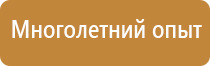 Многолетний опыт